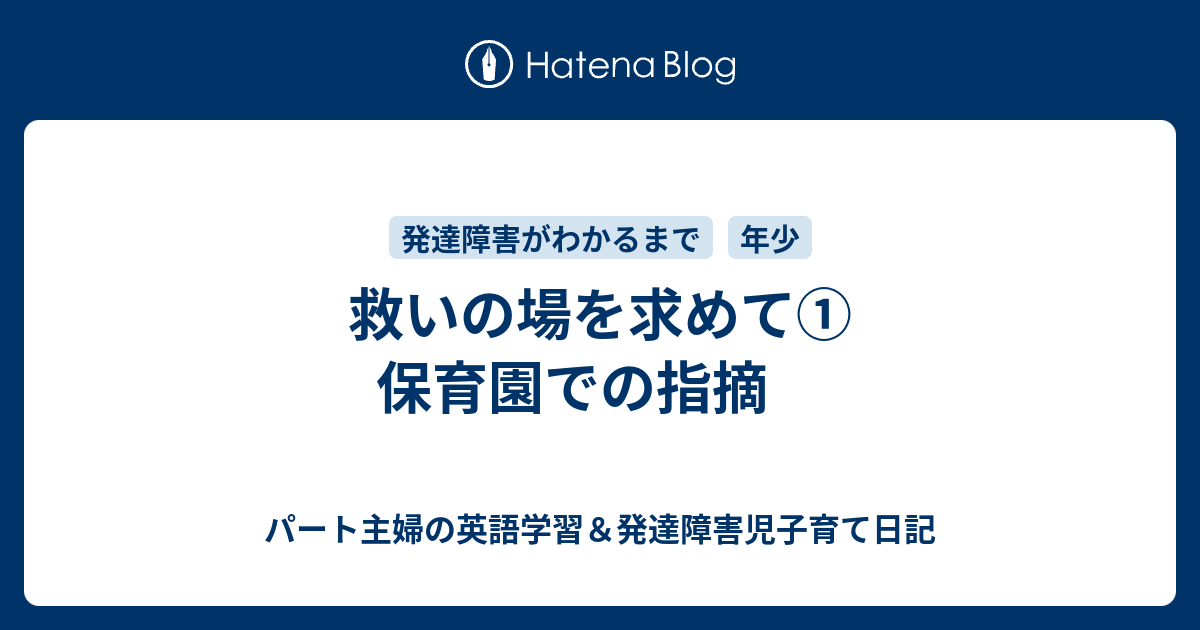 Hatena Blog

発達障害がわかるまで　年少

救いの場を求めて①
保育園での指摘

パート主婦の英語学習＆発達障害児子育て日記